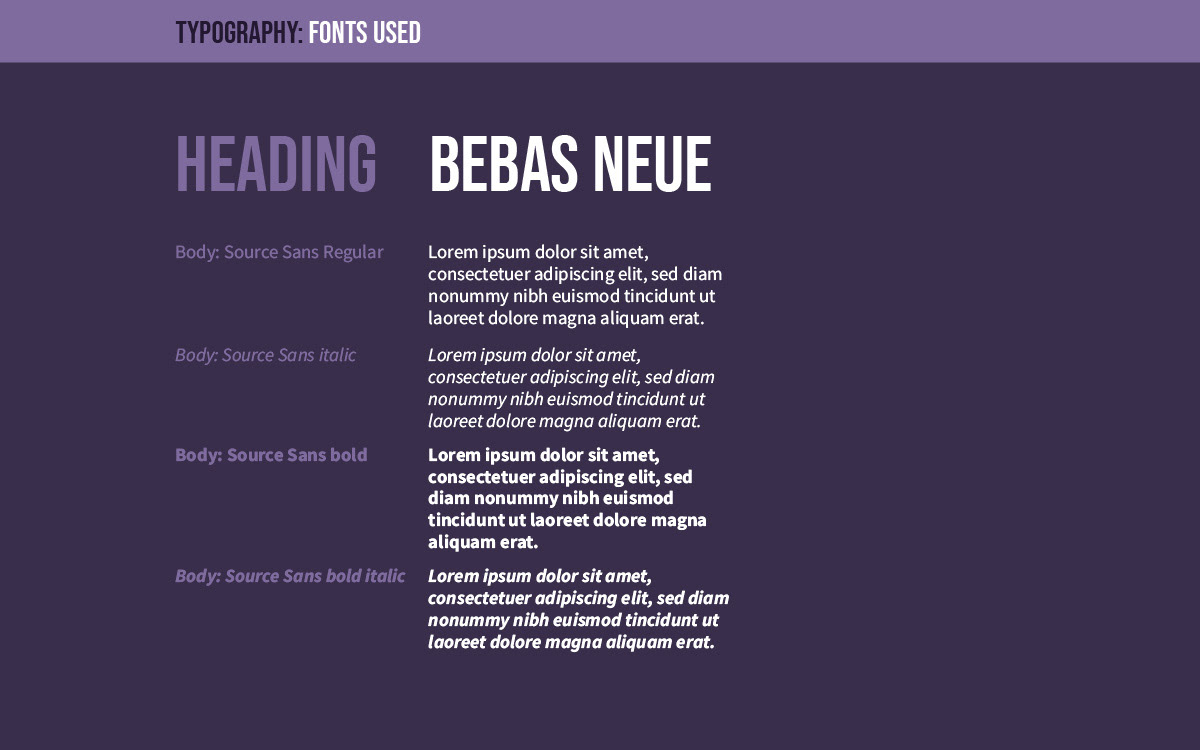 TYPOGRAPHY: FONTS USED

HEADING BEBAS NEUE

Body: Source Sans Regular
Lorem ipsum dolor sit amet, consectetuer adipiscing elit, sed diam nonummy nibh euismod tincidunt ut laoreet dolore magna aliquam erat.

Body: Source Sans italic
Lorem ipsum dolor sit amet, consectetuer adipiscing elit, sed diam nonummy nibh euismod tincidunt ut laoreet dolore magna aliquam erat.

Body: Source Sans bold
Lorem ipsum dolor sit amet, consectetuer adipiscing elit, sed diam nonummy nibh euismod tincidunt ut laoreet dolore magna aliquam erat.

Body: Source Sans bold italic
Lorem ipsum dolor sit amet, consectetuer adipiscing elit, sed diam nonummy nibh euismod tincidunt ut laoreet dolore magna aliquam erat.